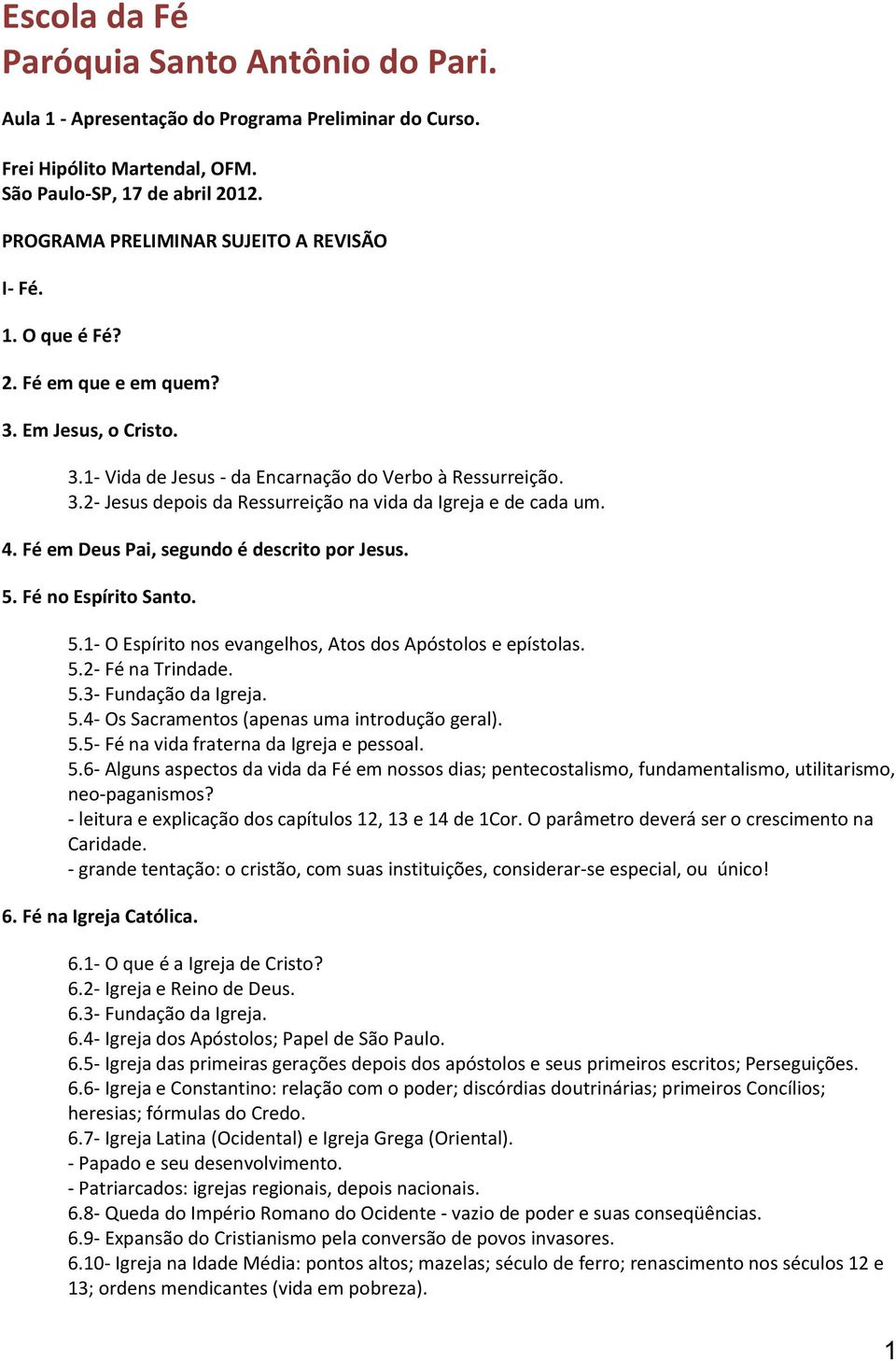 Escola da Fé
Paróquia Santo Antônio do Pari.

Aula 1 - Apresentação do Programa Preliminar do Curso.

Frei Hipólito Martendal, OFM.
São Paulo-SP, 17 de abril 2012.

PROGRAMA PRELIMINAR SUJEITO A REVISÃO

I- Fé.

1. O que é Fé?

2. Fé em que e em quem?

3. Em Jesus, o Cristo.

3.1- Vida de Jesus - da Encarnação do Verbo à Ressurreição.
3.2- Jesus depois da Ressurreição na vida da Igreja e de cada um.

4. Fé em Deus Pai, segundo é descrito por Jesus.

5. Fé no Espírito Santo.

5.1- O Espírito nos evangelhos, Atos dos Apóstolos e epístolas.
5.2- Fé na Trindade.
5.3- Fundação da Igreja.
5.4- Os Sacramentos (apenas uma introdução geral).
5.5- Fé na vida fraterna da Igreja e pessoal.
5.6- Alguns aspectos da vida da Fé em nossos dias; pentecostalismo, fundamentalismo, utilitarismo, neo-paganismos?
- leitura e explicação dos capítulos 12, 13 e 14 de 1Cor. O parâmetro deverá ser o crescimento na Caridade.
- grande tentação: o cristão, com suas instituições, considerar-se especial, ou único!

6. Fé na Igreja Católica.

6.1- O que é a Igreja de Cristo?
6.2- Igreja e Reino de Deus.
6.3- Fundação da Igreja.
6.4- Igreja dos Apóstolos; Papel de São Paulo.
6.5- Igreja das primeiras gerações depois dos apóstolos e seus primeiros escritos; Perseguições.
6.6- Igreja e Constantino: relação com o poder; discórdias doutrinárias; primeiros Concílios; heresias; fórmulas do Credo.
6.7- Igreja Latina (Ocidental) e Igreja Grega (Oriental).
- Papado e seu desenvolvimento.
- Patriarcados: igrejas regionais, depois nacionais.
6.8- Queda do Império Romano do Ocidente - vazio de poder e suas conseqüências.
6.9- Expansão do Cristianismo pela conversão de povos invasores.
6.10- Igreja na Idade Média: pontos altos; mazelas; século de ferro; renascimento nos séculos 12 e 13; ordens mendicantes (vida em pobreza).

1